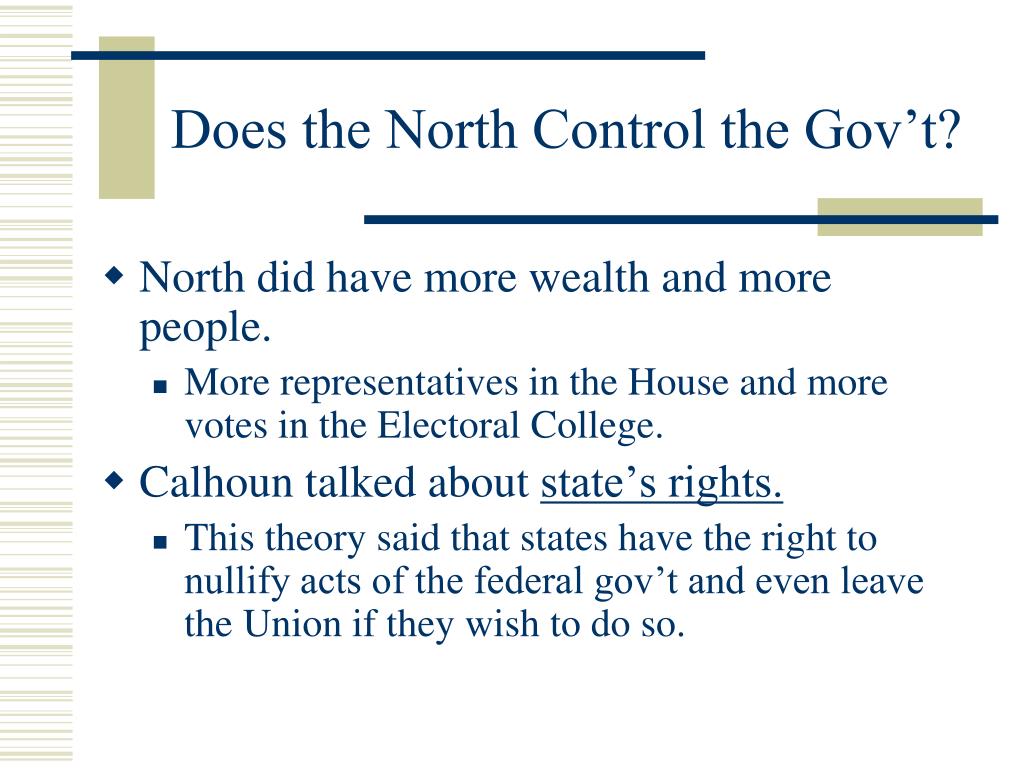 Does the North Control the Gov’t?

North did have more wealth and more people.

More representatives in the House and more votes in the Electoral College.

Calhoun talked about state’s rights.

This theory said that states have the right to nullify acts of the federal gov’t and even leave the Union if they wish to do so.